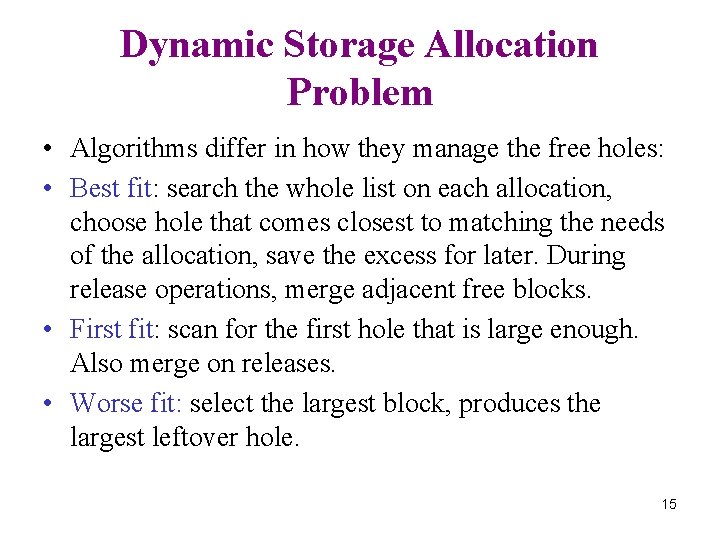 Dynamic Storage Allocation Problem

• Algorithms differ in how they manage the free holes:
• Best fit: search the whole list on each allocation, choose hole that comes closest to matching the needs of the allocation, save the excess for later. During release operations, merge adjacent free blocks.
• First fit: scan for the first hole that is large enough. Also merge on releases.
• Worse fit: select the largest block, produces the largest leftover hole.

15